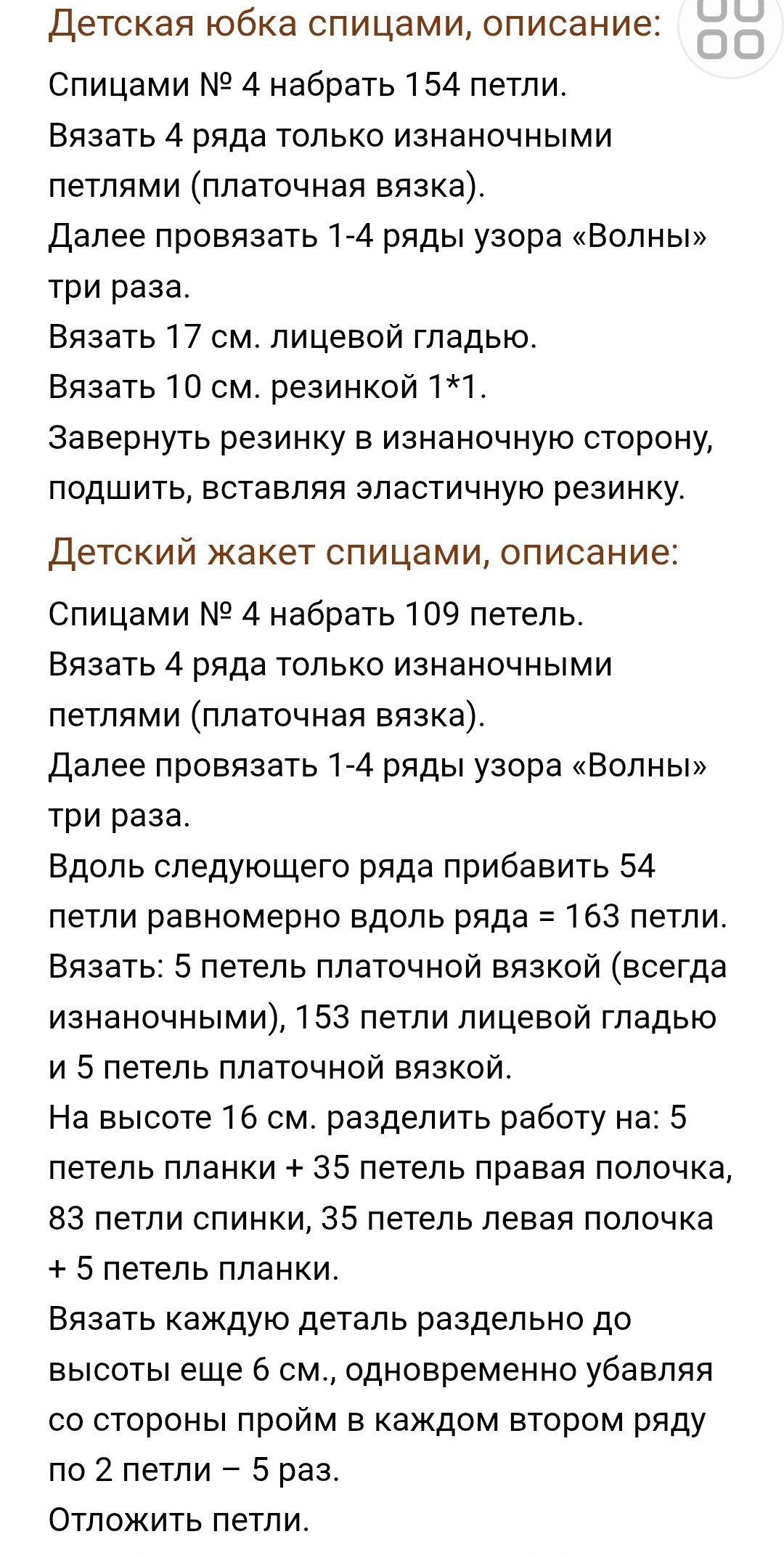 Детская юбка спицами, описание:

Спицами № 4 набрать 154 петли.
Вязать 4 ряда только изнаночными петлями (платочная вязка).
Далее провязать 1-4 ряды узора «Волны» три раза.
Вязать 17 см. лицевой гладью.
Вязать 10 см. резинкой 1*1.
Завернуть резинку в изнаночную сторону, подшить, вставляя эластичную резинку.

Детский жакет спицами, описание:

Спицами № 4 набрать 109 петель.
Вязать 4 ряда только изнаночными петлями (платочная вязка).
Далее провязать 1-4 ряды узора «Волны» три раза.
Вдоль следующего ряда прибавить 54 петли равномерно вдоль ряда = 163 петли.
Вязать: 5 петель платочной вязкой (всегда изнаночными), 153 петли лицевой гладью и 5 петель платочной вязкой.
На высоте 16 см. разделить работу на: 5 петель планки + 35 петель правая полочка, 83 петли спинки, 35 петель левая полочка + 5 петель планки.
Вязать каждую деталь раздельно до высоты еще 6 см., одновременно убавляя со стороны пройм в каждом втором ряду по 2 петли – 5 раз.
Отложить петли.